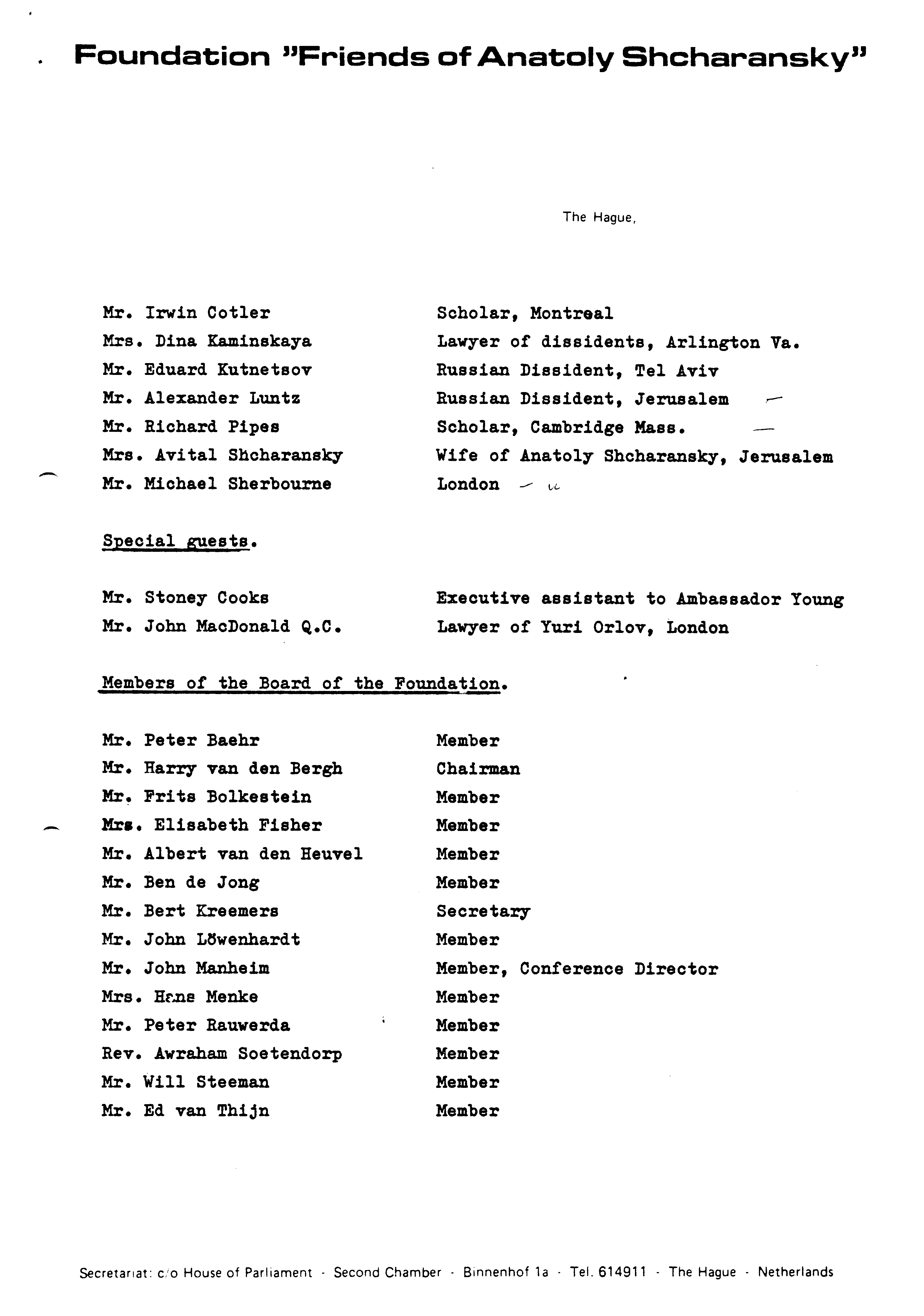 Foundation "Friends of Anatoly Shcharansky"

The Hague,

| | |
|---|---|
| Mr. Irwin Cotler | Scholar, Montreal |
| Mrs. Dina Kaminskaya | Lawyer of dissidents, Arlington Va. |
| Mr. Eduard Kutnetsov | Russian Dissident, Tel Aviv |
| Mr. Alexander Luntz | Russian Dissident, Jerusalem |
| Mr. Richard Pipes | Scholar, Cambridge Mass. |
| Mrs. Avital Shcharansky | Wife of Anatoly Shcharansky, Jerusalem |
| Mr. Michael Sherbourne | London |

Special guests.

| | |
|---|---|
| Mr. Stoney Cooks | Executive assistant to Ambassador Young |
| Mr. John MacDonald Q.C. | Lawyer of Yuri Orlov, London |

Members of the Board of the Foundation.

| | |
|---|---|
| Mr. Peter Baehr | Member |
| Mr. Harry van den Bergh | Chairman |
| Mr. Frits Bolkestein | Member |
| Mrs. Elisabeth Fisher | Member |
| Mr. Albert van den Heuvel | Member |
| Mr. Ben de Jong | Member |
| Mr. Bert Kreemers | Secretary |
| Mr. John Löwenhardt | Member |
| Mr. John Manheim | Member, Conference Director |
| Mrs. Hans Menke | Member |
| Mr. Peter Rauwerda | Member |
| Rev. Awraham Soetendorp | Member |
| Mr. Will Steeman | Member |
| Mr. Ed van Thijn | Member |

Secretariat: c/o House of Parliament - Second Chamber - Binnenhof 1a - Tel. 614911 - The Hague - Netherlands